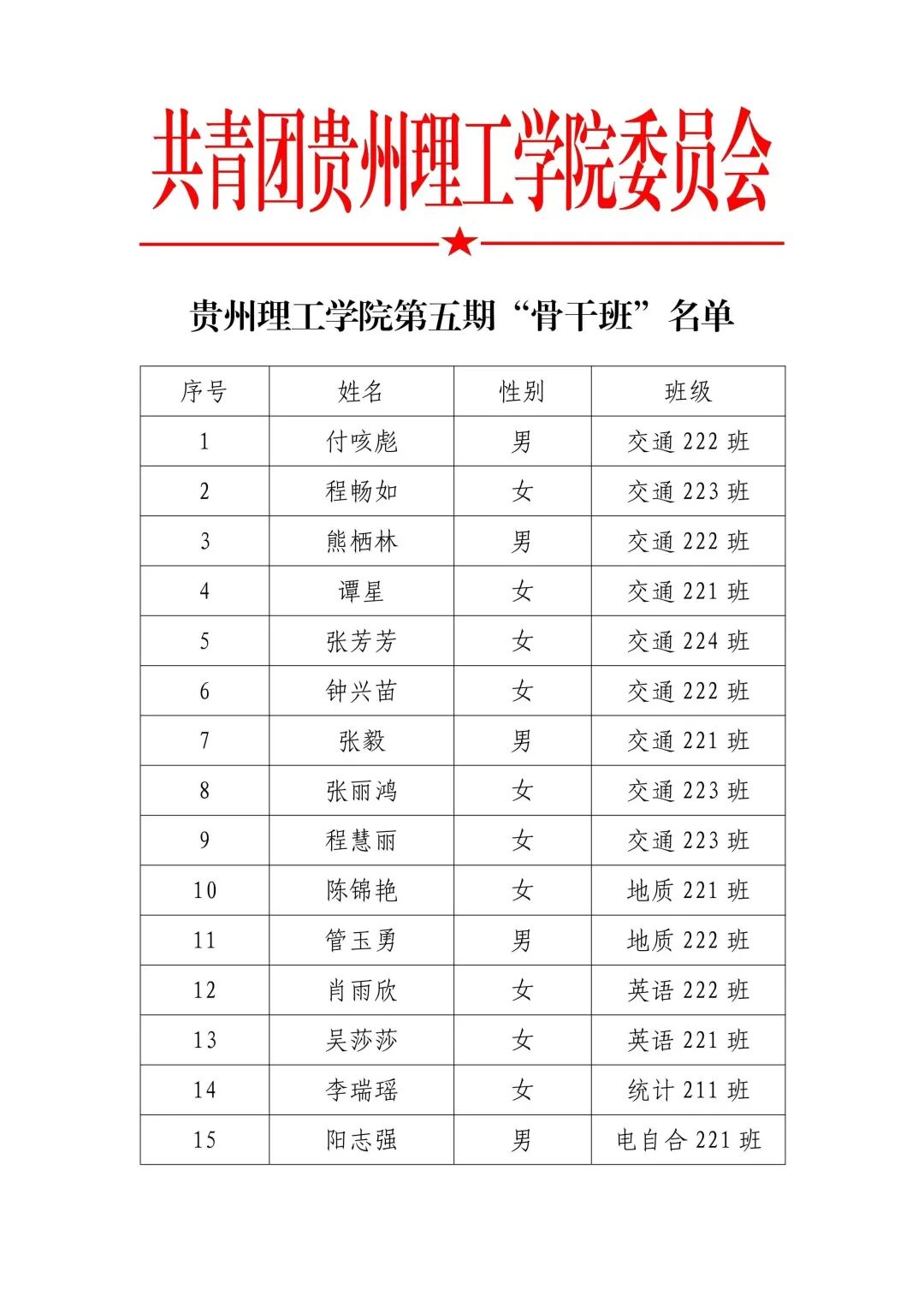 共青团贵州理工学院委员会

贵州理工学院第五期“骨干班”名单

| 序号 | 姓名 | 性别 | 班级 |
|---|---|---|---|
| 1 | 付咳彪 | 男 | 交通 222 班 |
| 2 | 程畅如 | 女 | 交通 223 班 |
| 3 | 熊栖林 | 男 | 交通 222 班 |
| 4 | 谭星 | 女 | 交通 221 班 |
| 5 | 张芳芳 | 女 | 交通 224 班 |
| 6 | 钟兴苗 | 女 | 交通 222 班 |
| 7 | 张毅 | 男 | 交通 221 班 |
| 8 | 张丽鸿 | 女 | 交通 223 班 |
| 9 | 程慧丽 | 女 | 交通 223 班 |
| 10 | 陈锦艳 | 女 | 地质 221 班 |
| 11 | 管玉勇 | 男 | 地质 222 班 |
| 12 | 肖雨欣 | 女 | 英语 222 班 |
| 13 | 吴莎莎 | 女 | 英语 221 班 |
| 14 | 李瑞瑶 | 女 | 统计 211 班 |
| 15 | 阳志强 | 男 | 电自合 221 班 |